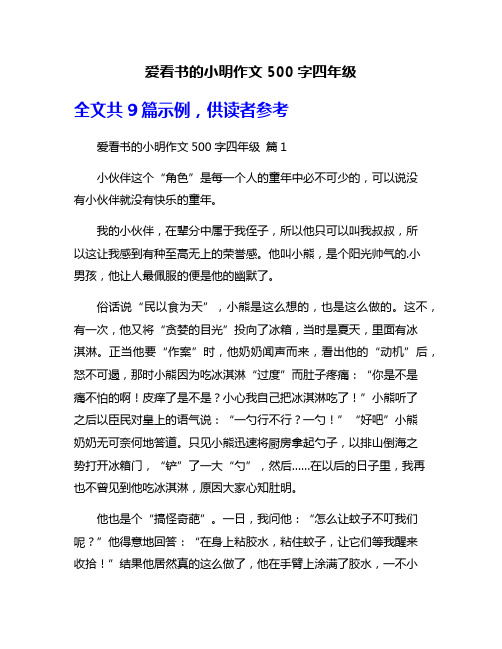 爱看书的小明作文 500 字四年级

全文共 9 篇示例，供读者参考

爱看书的小明作文 500 字四年级 篇 1

小伙伴这个“角色”是每一个人的童年中必不可少的，可以说没有小伙伴就没有快乐的童年。

我的小伙伴，在辈分中属于我侄子，所以他只可以叫我叔叔，所以这让我感到有种至高无上的荣誉感。他叫小熊，是个阳光帅气的.小男孩，他让人最佩服的便是他的幽默了。

俗话说“民以食为天”，小熊是这么想的，也是这么做的。这不，有一次，他又将“贪婪的目光”投向了冰箱，当时是夏天，里面有冰淇淋。正当他要“作案”时，他奶奶闻声而来，看出他的“动机”后，怒不可遏，那时小熊因为吃冰淇淋“过度”而肚子疼痛：“你是不是痛不怕的啊！皮痒了是不是？小心我自己把冰淇淋吃了！”小熊听了之后以臣民对皇上的语气说：“一勺行不行？一勺！”“好吧”小熊奶奶无可奈何地答道。只见小熊迅速将厨房拿起勺子，以排山倒海之势打开冰箱门，“铲”了一大“勺”，然后......在以后的日子里，我再也不曾见到他吃冰淇淋，原因大家心知肚明。

他也是个“搞怪奇葩”。一日，我问他：“怎么让蚊子不叮我们呢？”他得意地回答：“在身上粘胶水，粘住蚊子，让它们等我醒来收拾！”结果他居然真的这么做了，他在手臂上涂满了胶水，一不小